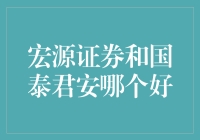 宏源证券和国泰君安哪个好